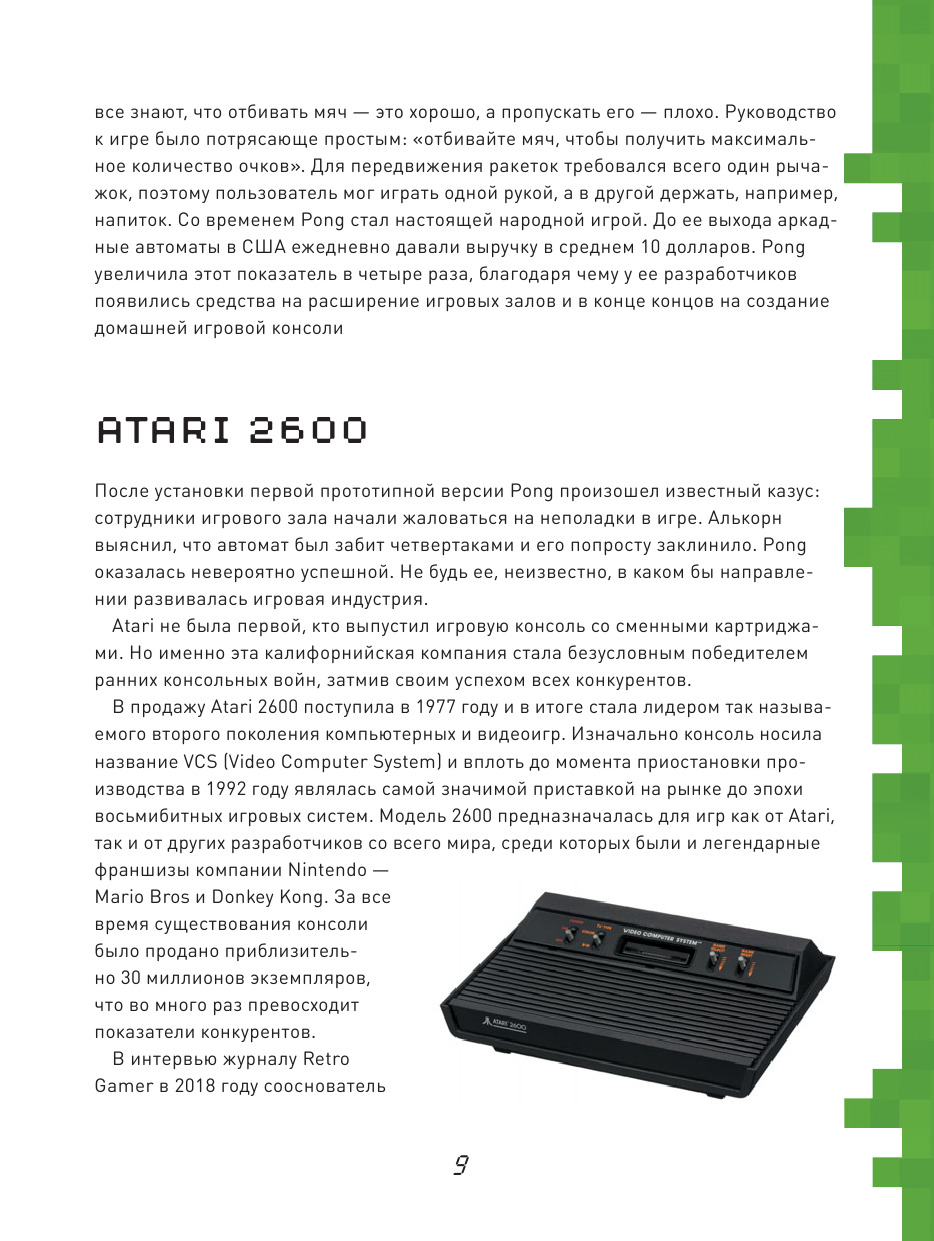 все знают, что отбивать мяч — это хорошо, а пропускать его — плохо. Руководство к игре было потрясающе простым: «отбивайте мяч, чтобы получить максимальное количество очков». Для передвижения ракеток требовался всего один рычажок, поэтому пользователь мог играть одной рукой, а в другой держать, например, напиток. Со временем Pong стал настоящей народной игрой. До ее выхода аркадные автоматы в США ежедневно давали выручку в среднем 10 долларов. Pong увеличила этот показатель в четыре раза, благодаря чему у ее разработчиков появились средства на расширение игровых залов и в конце концов на создание домашней игровой консоли

ATARI 2600

После установки первой прототипной версии Pong произошел известный казус: сотрудники игрового зала начали жаловаться на неполадки в игре. Алькорн выяснил, что автомат был забит четвертаками и его попросту заклинило. Pong оказалась невероятно успешной. Не будь ее, неизвестно, в каком бы направлении развивалась игровая индустрия.

Atari не была первой, кто выпустил игровую консоль со сменными картриджами. Но именно эта калифорнийская компания стала безусловным победителем ранних консольных войн, затмив своим успехом всех конкурентов.

В продажу Atari 2600 поступила в 1977 году и в итоге стала лидером так называемого второго поколения компьютерных и видеоигр. Изначально консоль носила название VCS (Video Computer System) и вплоть до момента приостановки производства в 1992 году являлась самой значимой приставкой на рынке до эпохи восьмибитных игровых систем. Модель 2600 предназначалась для игр как от Atari, так и от других разработчиков со всего мира, среди которых были и легендарные франшизы компании Nintendo — Mario Bros и Donkey Kong. За все время существования консоли было продано приблизительно 30 миллионов экземпляров, что во много раз превосходит показатели конкурентов.

В интервью журналу Retro Gamer в 2018 году сооснователь

VIDEO COMPUTER SYSTEM

ATARI 2600

9